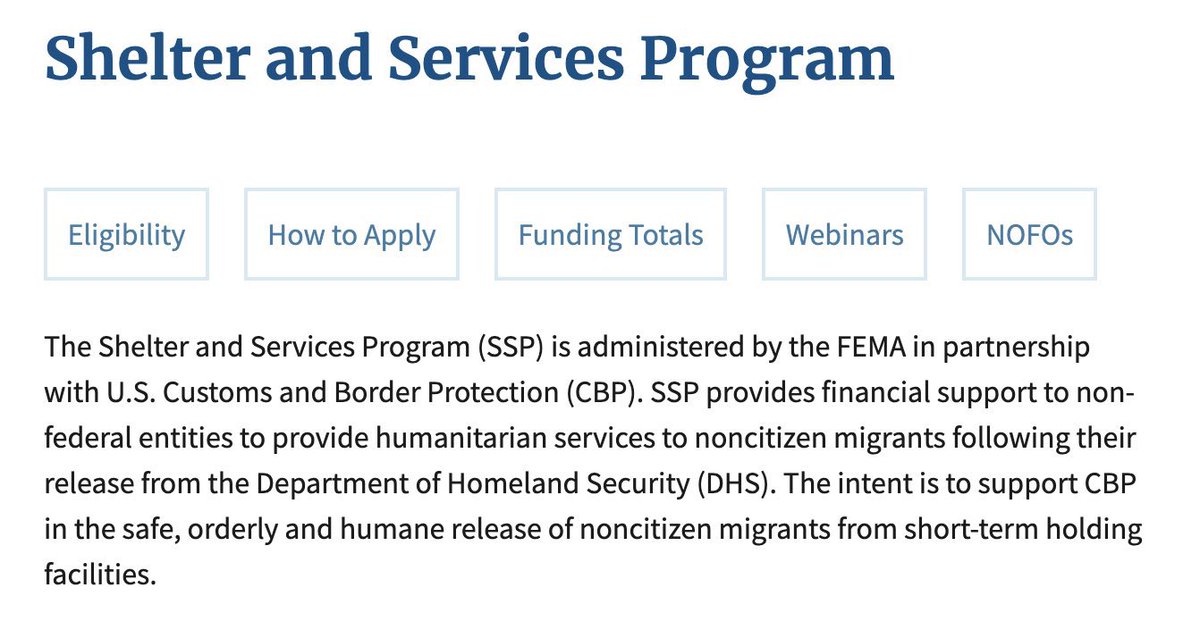 Shelter and Services Program

Eligibility

How to Apply

Funding Totals

Webinars

NOFOs

The Shelter and Services Program (SSP) is administered by the FEMA in partnership with U.S. Customs and Border Protection (CBP). SSP provides financial support to non-federal entities to provide humanitarian services to noncitizen migrants following their release from the Department of Homeland Security (DHS). The intent is to support CBP in the safe, orderly and humane release of noncitizen migrants from short-term holding facilities.